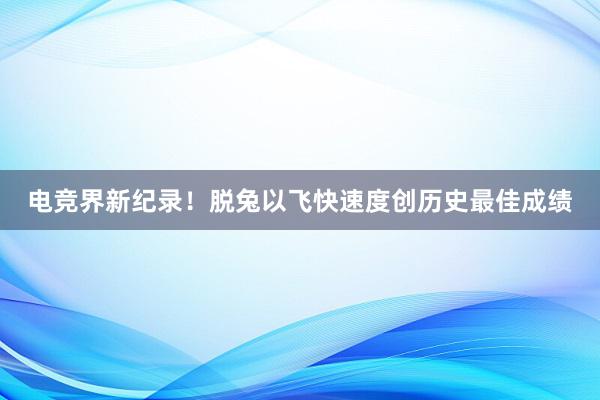 电竞界新纪录！脱兔以飞快速度创历史最佳成绩